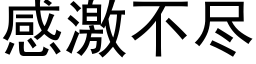 感激不尽